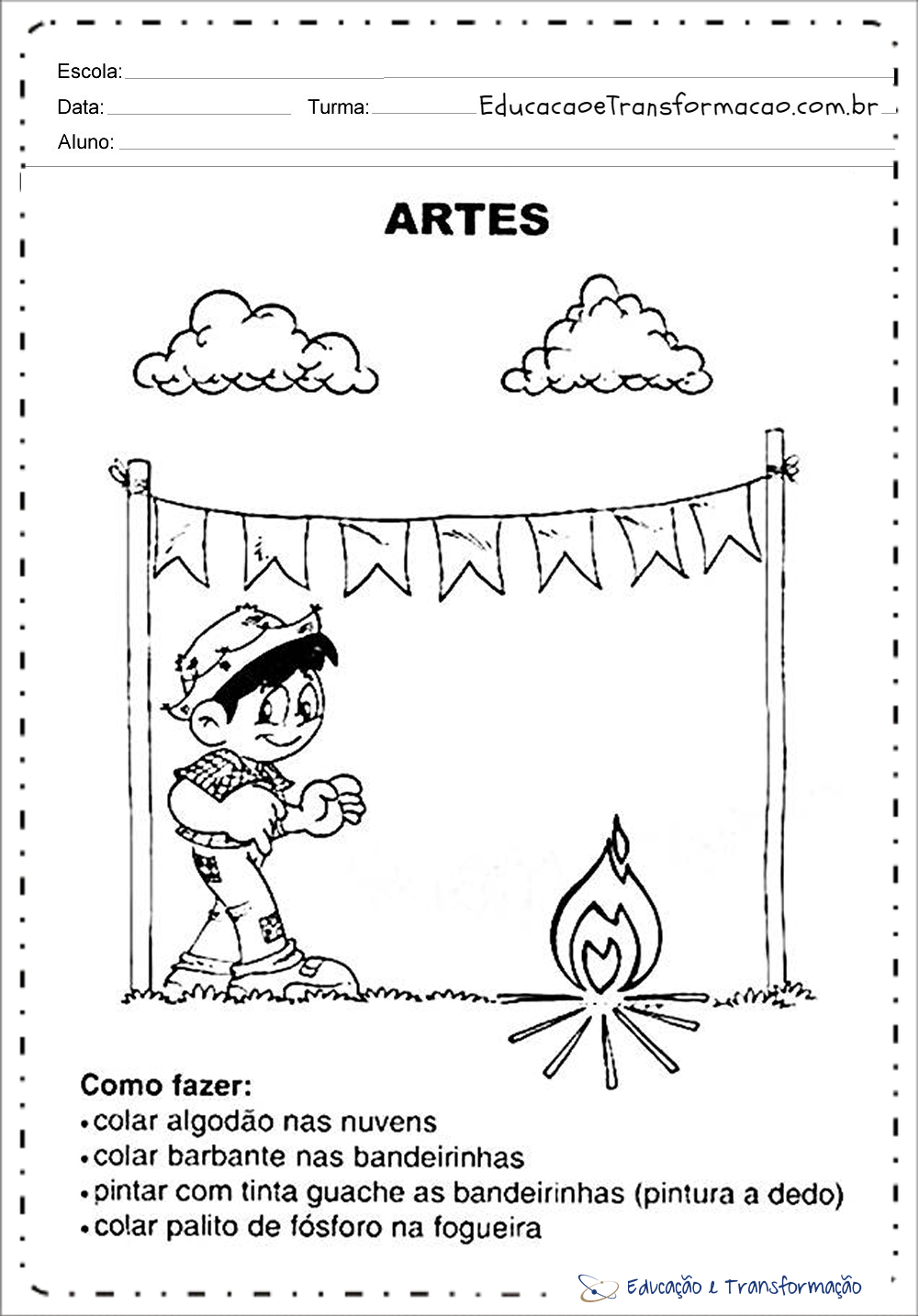 Escola: ____

Data: ____ Turma: ____ EducacaoeTransformacao.com.br

Aluno: ____

ARTES

Como fazer:
• colar algodão nas nuvens
• colar barbante nas bandeirinhas
• pintar com tinta guache as bandeirinhas (pintura a dedo)
• colar palito de fósforo na fogueira

Educação e Transformação